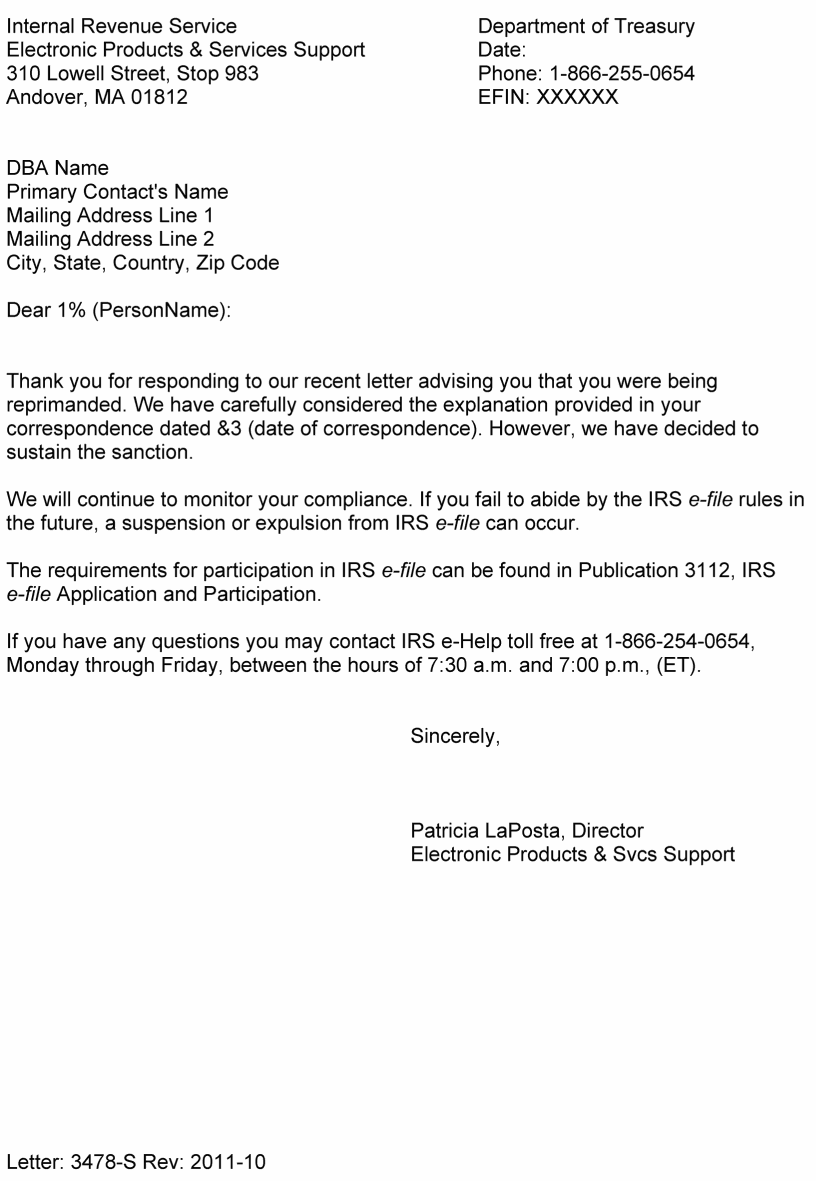 Internal Revenue Service
Electronic Products & Services Support
310 Lowell Street, Stop 983
Andover, MA 01812

Department of Treasury
Date:
Phone: 1-866-255-0654
EFIN: XXXXXX

DBA Name
Primary Contact's Name
Mailing Address Line 1
Mailing Address Line 2
City, State, Country, Zip Code

Dear 1% (PersonName):

Thank you for responding to our recent letter advising you that you were being reprimanded. We have carefully considered the explanation provided in your correspondence dated &3 (date of correspondence). However, we have decided to sustain the sanction.

We will continue to monitor your compliance. If you fail to abide by the IRS e-file rules in the future, a suspension or expulsion from IRS e-file can occur.

The requirements for participation in IRS e-file can be found in Publication 3112, IRS e-file Application and Participation.

If you have any questions you may contact IRS e-Help toll free at 1-866-254-0654, Monday through Friday, between the hours of 7:30 a.m. and 7:00 p.m., (ET).

Sincerely,

Patricia LaPosta, Director
Electronic Products & Svcs Support

Letter: 3478-S Rev: 2011-10